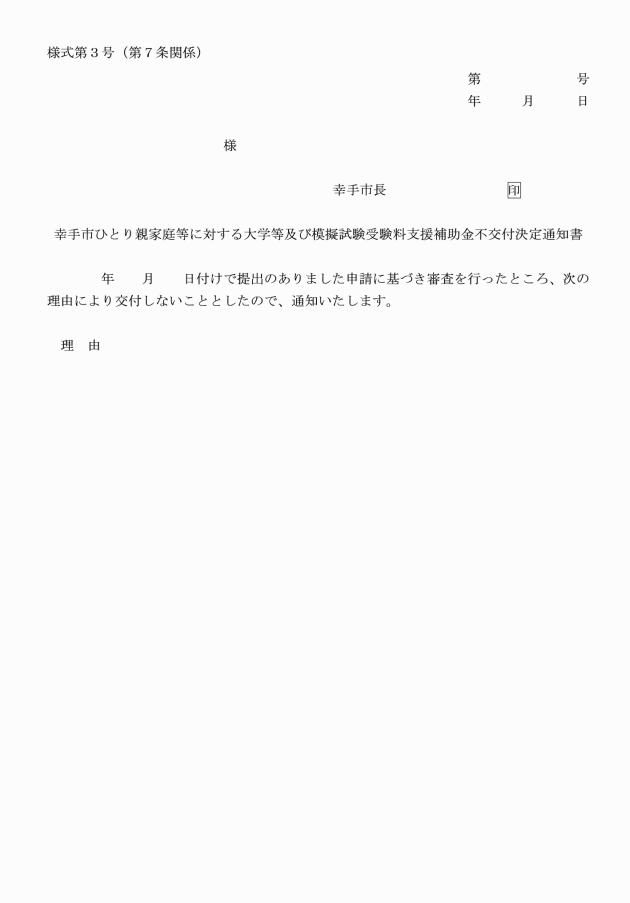 様式第３号（第７条関係）

第　　　　号
年　　月　　日

様

幸手市長　　　　　　印

幸手市ひとり親家庭等に対する大学等及び模擬試験受験料支援補助金不交付決定通知書

年　　月　　日付けで提出のありました申請に基づき審査を行ったところ、次の理由により交付しないこととしたので、通知いたします。

理　由